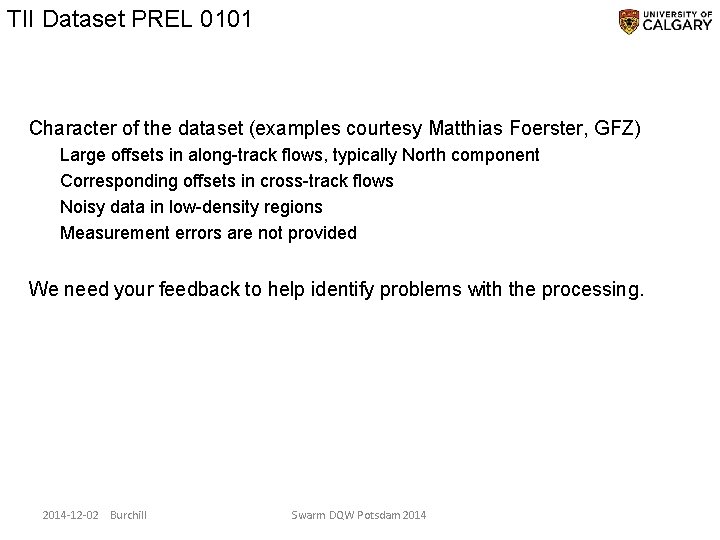 TII Dataset PREL 0101

UNIVERSITY OF CALGARY

Character of the dataset (examples courtesy Matthias Foerster, GFZ)

Large offsets in along-track flows, typically North component

Corresponding offsets in cross-track flows

Noisy data in low-density regions

Measurement errors are not provided

We need your feedback to help identify problems with the processing.

2014-12-02 Burchill

Swarm DQW Potsdam 2014